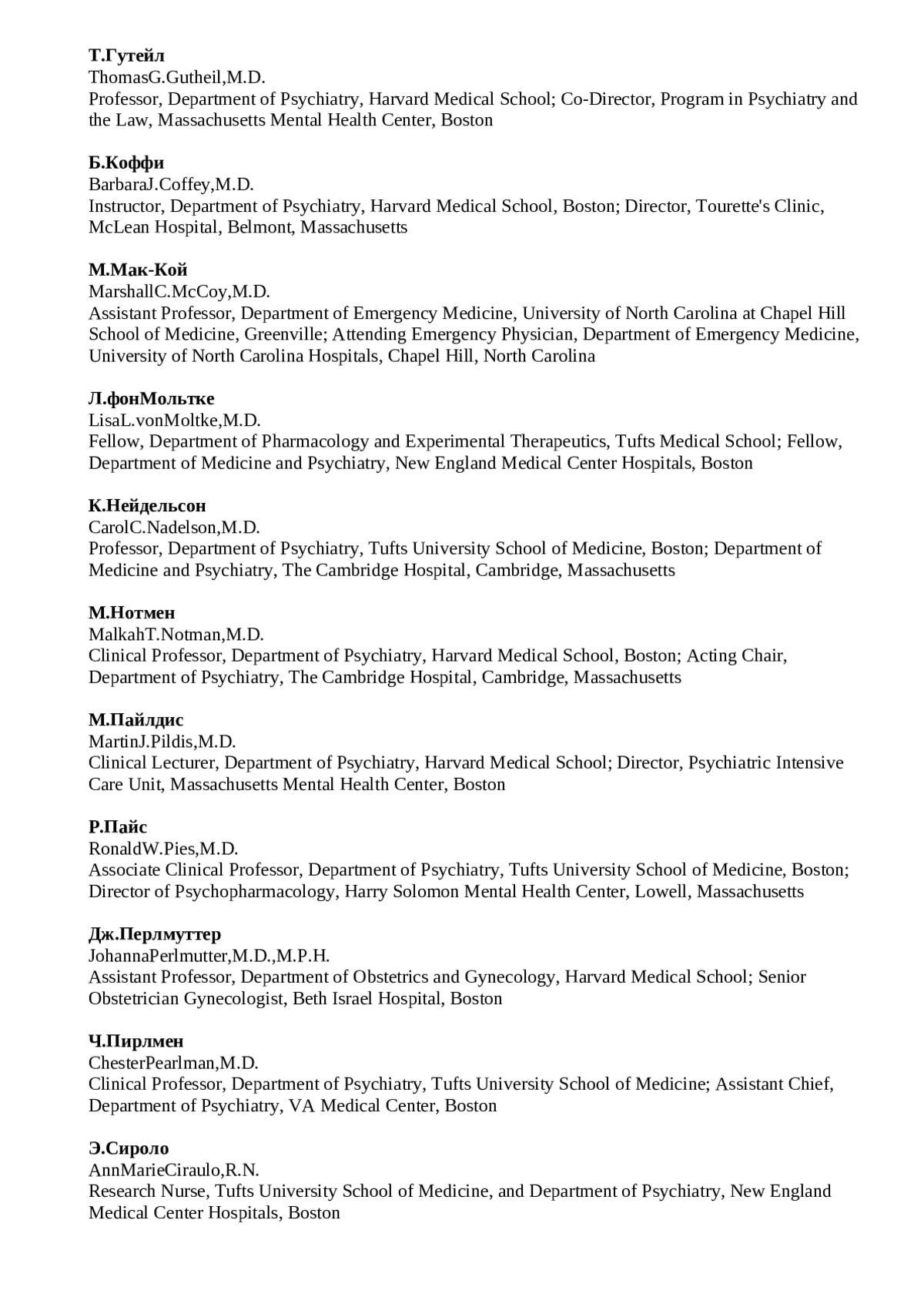 Т.Гутейл
ThomasG.Gutheil,M.D.
Professor, Department of Psychiatry, Harvard Medical School; Co-Director, Program in Psychiatry and the Law, Massachusetts Mental Health Center, Boston

Б.Коффи
BarbaraJ.Coffey,M.D.
Instructor, Department of Psychiatry, Harvard Medical School, Boston; Director, Tourette's Clinic, McLean Hospital, Belmont, Massachusetts

М.Мак-Кой
MarshallC.McCoy,M.D.
Assistant Professor, Department of Emergency Medicine, University of North Carolina at Chapel Hill School of Medicine, Greenville; Attending Emergency Physician, Department of Emergency Medicine, University of North Carolina Hospitals, Chapel Hill, North Carolina

Л.фонМольтке
LisaL.vonMoltke,M.D.
Fellow, Department of Pharmacology and Experimental Therapeutics, Tufts Medical School; Fellow, Department of Medicine and Psychiatry, New England Medical Center Hospitals, Boston

К.Нейдельсон
CarolC.Nadelson,M.D.
Professor, Department of Psychiatry, Tufts University School of Medicine, Boston; Department of Medicine and Psychiatry, The Cambridge Hospital, Cambridge, Massachusetts

М.Нотмен
MalkahT.Notman,M.D.
Clinical Professor, Department of Psychiatry, Harvard Medical School, Boston; Acting Chair, Department of Psychiatry, The Cambridge Hospital, Cambridge, Massachusetts

М.Пайлдис
MartinJ.Pildis,M.D.
Clinical Lecturer, Department of Psychiatry, Harvard Medical School; Director, Psychiatric Intensive Care Unit, Massachusetts Mental Health Center, Boston

Р.Пайс
RonaldW.Pies,M.D.
Associate Clinical Professor, Department of Psychiatry, Tufts University School of Medicine, Boston; Director of Psychopharmacology, Harry Solomon Mental Health Center, Lowell, Massachusetts

Дж.Перлмуттер
JohannaPerlmutter,M.D.,M.P.H.
Assistant Professor, Department of Obstetrics and Gynecology, Harvard Medical School; Senior Obstetrician Gynecologist, Beth Israel Hospital, Boston

Ч.Пирлмен
ChesterPearlman,M.D.
Clinical Professor, Department of Psychiatry, Tufts University School of Medicine; Assistant Chief, Department of Psychiatry, VA Medical Center, Boston

Э.Сироло
AnnMarieCiraulo,R.N.
Research Nurse, Tufts University School of Medicine, and Department of Psychiatry, New England Medical Center Hospitals, Boston